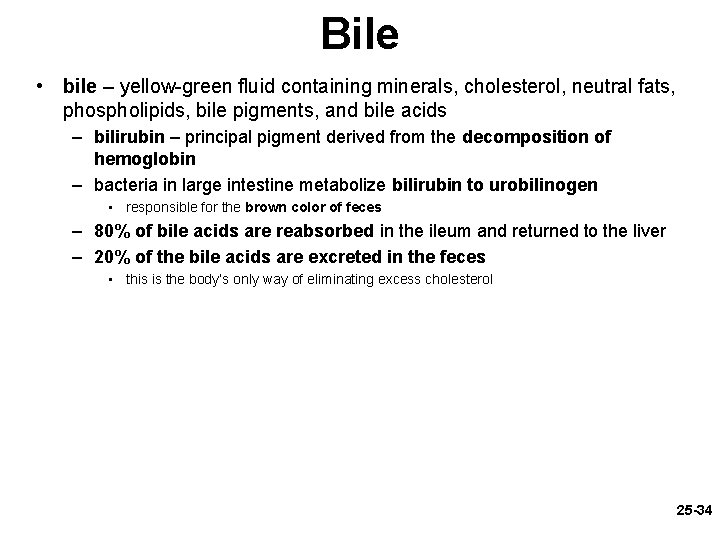 Bile

• bile – yellow-green fluid containing minerals, cholesterol, neutral fats, phospholipids, bile pigments, and bile acids
– bilirubin – principal pigment derived from the decomposition of hemoglobin
– bacteria in large intestine metabolize bilirubin to urobilinogen
▪ responsible for the brown color of feces
– 80% of bile acids are reabsorbed in the ileum and returned to the liver
– 20% of the bile acids are excreted in the feces
▪ this is the body's only way of eliminating excess cholesterol

25-34